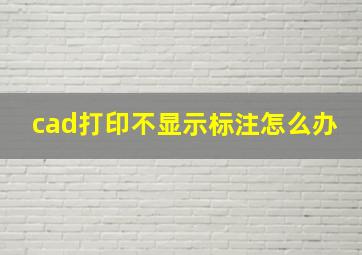 cad打印不显示标注怎么办